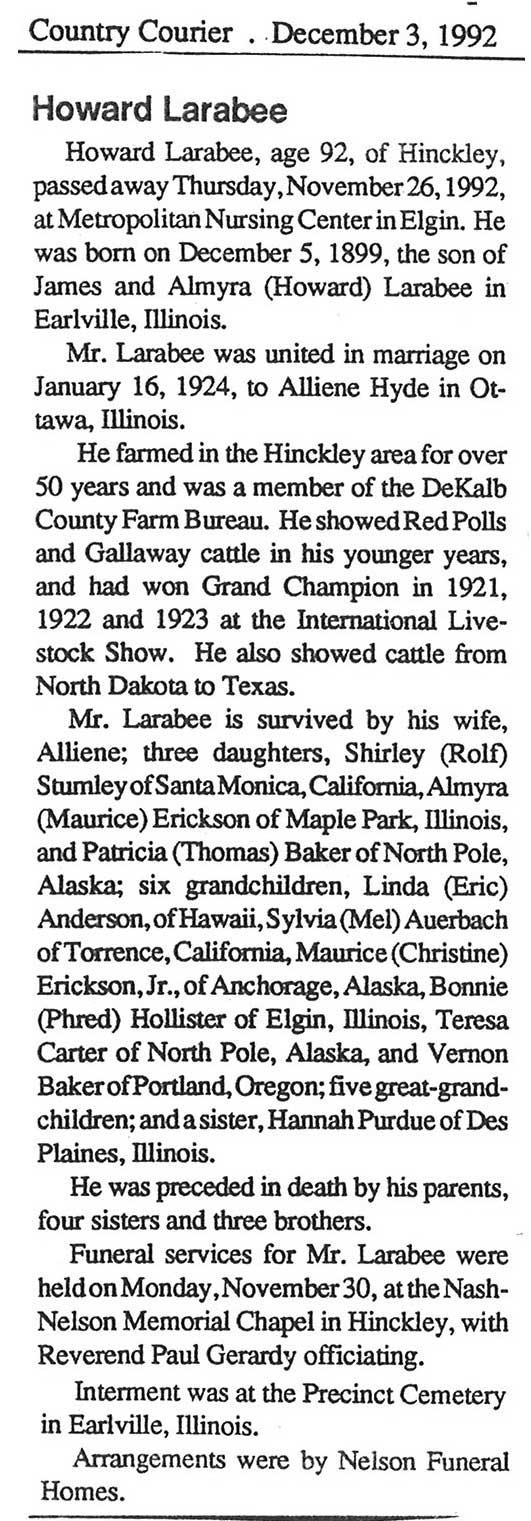 Country Courier . December 3, 1992

Howard Larabee

Howard Larabee, age 92, of Hinckley, passed away Thursday, November 26, 1992, at Metropolitan Nursing Center in Elgin. He was born on December 5, 1899, the son of James and Almyra (Howard) Larabee in Earlville, Illinois.

Mr. Larabee was united in marriage on January 16, 1924, to Alliene Hyde in Ottawa, Illinois.

He farmed in the Hinckley area for over 50 years and was a member of the DeKalb County Farm Bureau. He showed Red Polls and Gallaway cattle in his younger years, and had won Grand Champion in 1921, 1922 and 1923 at the International Livestock Show. He also showed cattle from North Dakota to Texas.

Mr. Larabee is survived by his wife, Alliene; three daughters, Shirley (Rolf) Stumley of Santa Monica, California, Almyra (Maurice) Erickson of Maple Park, Illinois, and Patricia (Thomas) Baker of North Pole, Alaska; six grandchildren, Linda (Eric) Anderson, of Hawaii, Sylvia (Mel) Auerbach of Torrence, California, Maurice (Christine) Erickson, Jr., of Anchorage, Alaska, Bonnie (Phred) Hollister of Elgin, Illinois, Teresa Carter of North Pole, Alaska, and Vernon Baker of Portland, Oregon; five great-grandchildren; and a sister, Hannah Purdue of Des Plaines, Illinois.

He was preceded in death by his parents, four sisters and three brothers.

Funeral services for Mr. Larabee were held on Monday, November 30, at the Nash-Nelson Memorial Chapel in Hinckley, with Reverend Paul Gerardy officiating.

Interment was at the Precinct Cemetery in Earlville, Illinois.

Arrangements were by Nelson Funeral Homes.